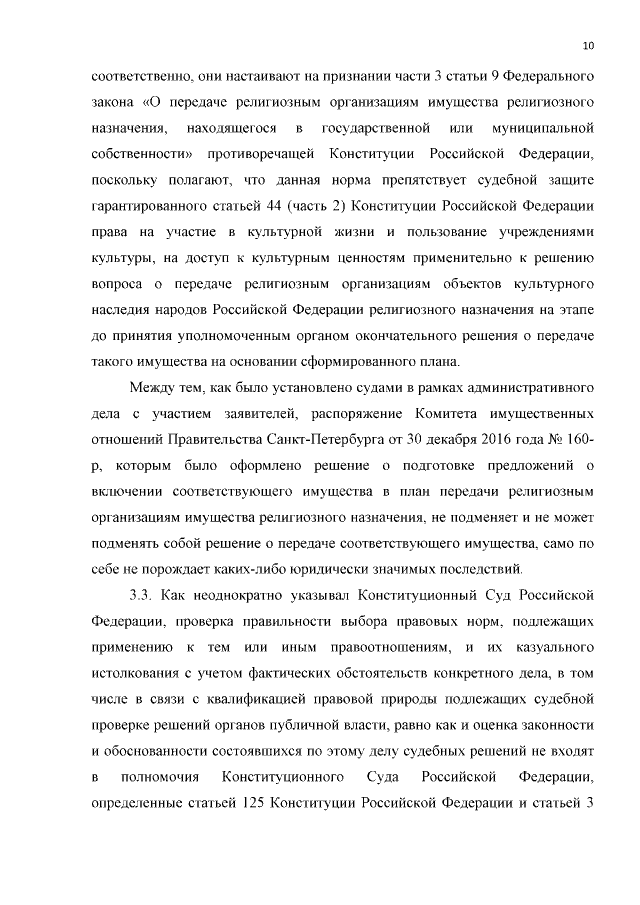 10

соответственно, они настаивают на признании части 3 статьи 9 Федерального закона «О передаче религиозным организациям имущества религиозного назначения, находящегося в государственной или муниципальной собственности» противоречащей Конституции Российской Федерации, поскольку полагают, что данная норма препятствует судебной защите гарантированного статьей 44 (часть 2) Конституции Российской Федерации права на участие в культурной жизни и пользование учреждениями культуры, на доступ к культурным ценностям применительно к решению вопроса о передаче религиозным организациям объектов культурного наследия народов Российской Федерации религиозного назначения на этапе до принятия уполномоченным органом окончательного решения о передаче такого имущества на основании сформированного плана.

Между тем, как было установлено судами в рамках административного дела с участием заявителей, распоряжение Комитета имущественных отношений Правительства Санкт-Петербурга от 30 декабря 2016 года № 160-р, которым было оформлено решение о подготовке предложений о включении соответствующего имущества в план передачи религиозным организациям имущества религиозного назначения, не подменяет и не может подменять собой решение о передаче соответствующего имущества, само по себе не порождает каких-либо юридически значимых последствий.

3.3. Как неоднократно указывал Конституционный Суд Российской Федерации, проверка правильности выбора правовых норм, подлежащих применению к тем или иным правоотношениям, и их казуального истолкования с учетом фактических обстоятельств конкретного дела, в том числе в связи с квалификацией правовой природы подлежащих судебной проверке решений органов публичной власти, равно как и оценка законности и обоснованности состоявшихся по этому делу судебных решений не входят в полномочия Конституционного Суда Российской Федерации, определенные статьей 125 Конституции Российской Федерации и статьей 3